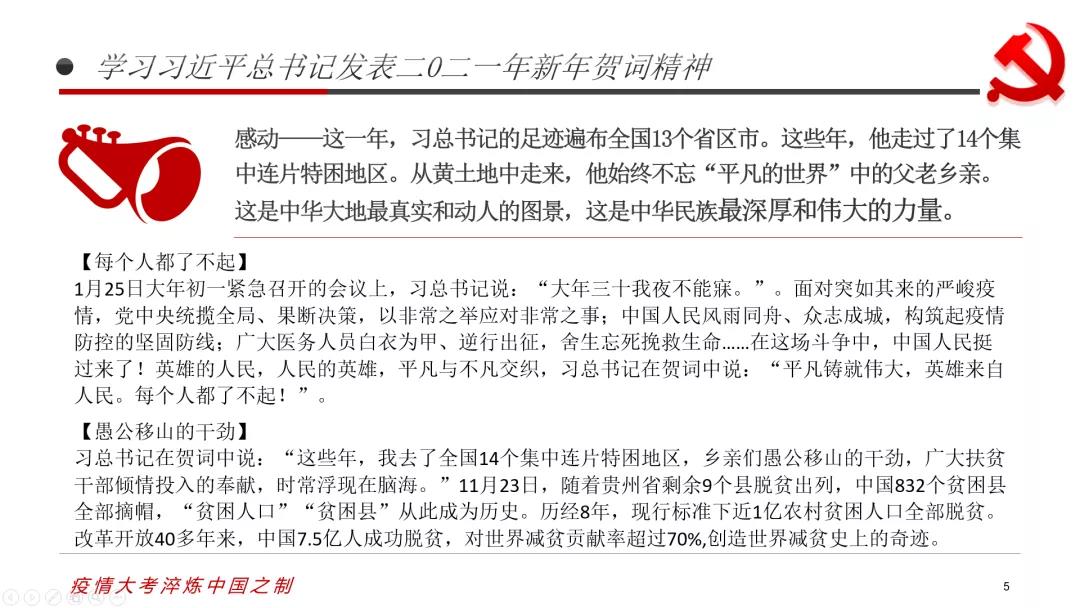 学习习近平总书记发表二0二一年新年贺词精神

感动——这一年，习总书记的足迹遍布全国13个省区市。这些年，他走过了14个集中连片特困地区。从黄土地中走来，他始终不忘“平凡的世界”中的父老乡亲。这是中华大地最真实和动人的图景，这是中华民族最深厚和伟大的力量。

【每个人都了不起】
1月25日大年初一紧急召开的会议上，习总书记说：“大年三十我夜不能寐。”。面对突如其来的严峻疫情，党中央统揽全局、果断决策，以非常之举应对非常之事；中国人民风雨同舟、众志成城，构筑起疫情防控的坚固防线；广大医务人员白衣为甲、逆行出征，舍生忘死挽救生命……在这场斗争中，中国人民挺过来了！英雄的人民，人民的英雄，平凡与不凡交织，习总书记在贺词中说：“平凡铸就伟大，英雄来自人民。每个人都了不起！”。

【愚公移山的干劲】
习总书记在贺词中说：“这些年，我去了全国14个集中连片特困地区，乡亲们愚公移山的干劲，广大扶贫干部倾情投入的奉献，时常浮现在脑海。”11月23日，随着贵州省剩余9个县脱贫出列，中国832个贫困县全部摘帽，“贫困人口”“贫困县”从此成为历史。历经8年，现行标准下近1亿农村贫困人口全部脱贫。改革开放40多年来，中国7.5亿人成功脱贫，对世界减贫贡献率超过70%,创造世界减贫史上的奇迹。

疫情大考淬炼中国之制

5